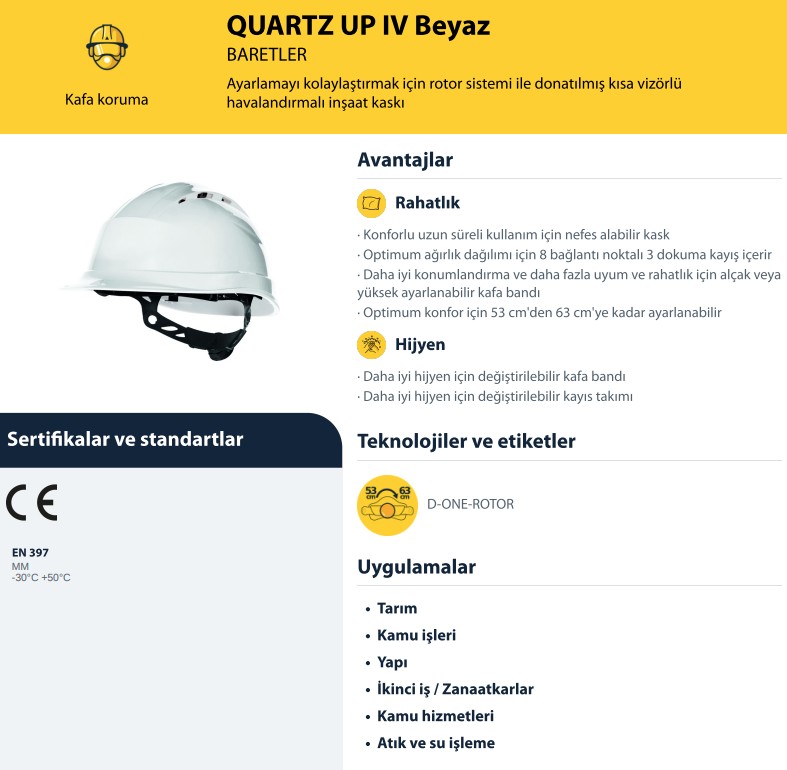 Kafa koruma

QUARTZ UP IV Beyaz

BARETLER

Ayarlamayı kolaylaştırmak için rotor sistemi ile donatılmış kısa vizörlü havalandırmalı inşaat kaskı

Sertifikalar ve standartlar

CE

EN 397
MM
-30°C +50°C

Avantajlar

Rahatlık

· Konforlu uzun süreli kullanım için nefes alabilir kask
· Optimum ağırlık dağılımı için 8 bağlantı noktalı 3 dokuma kayış içerir
· Daha iyi konumlandırma ve daha fazla uyum ve rahatlık için alçak veya yüksek ayarlanabilir kafa bandı
· Optimum konfor için 53 cm'den 63 cm'ye kadar ayarlanabilir

Hijyen

· Daha iyi hijyen için değiştirilebilir kafa bandı
· Daha iyi hijyen için değiştirilebilir kayıs takımı

Teknolojiler ve etiketler

53 cm 63 cm

D-ONE-ROTOR

Uygulamalar

• Tarım
• Kamu işleri
• Yapı
• İkinci iş / Zanaatkarlar
• Kamu hizmetleri
• Atık ve su işleme